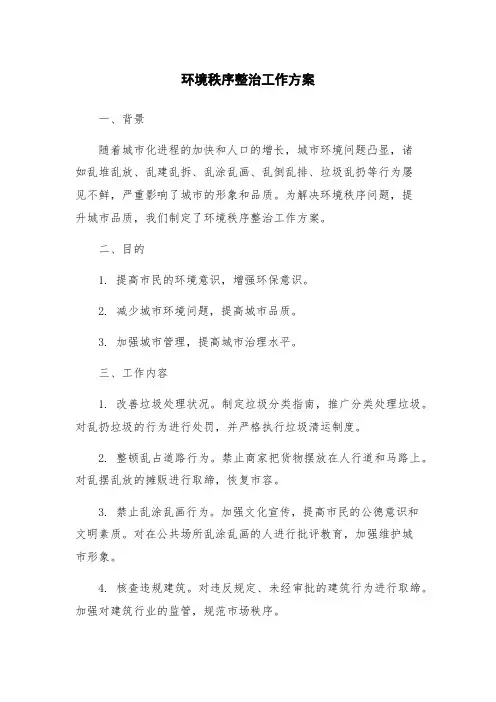 环境秩序整治工作方案

一、背景

随着城市化进程的加快和人口的增长，城市环境问题凸显，诸如乱堆乱放、乱建乱拆、乱涂乱画、乱倒乱排、垃圾乱扔等行为屡见不鲜，严重影响了城市的形象和品质。为解决环境秩序问题，提升城市品质，我们制定了环境秩序整治工作方案。

二、目的

1. 提高市民的环境意识，增强环保意识。

2. 减少城市环境问题，提高城市品质。

3. 加强城市管理，提高城市治理水平。

三、工作内容

1. 改善垃圾处理状况。制定垃圾分类指南，推广分类处理垃圾。对乱扔垃圾的行为进行处罚，并严格执行垃圾清运制度。

2. 整顿乱占道路行为。禁止商家把货物摆放在人行道和马路上。对乱摆乱放的摊贩进行取缔，恢复市容。

3. 禁止乱涂乱画行为。加强文化宣传，提高市民的公德意识和文明素质。对在公共场所乱涂乱画的人进行批评教育，加强维护城市形象。

4. 核查违规建筑。对违反规定、未经审批的建筑行为进行取缔。加强对建筑行业的监管，规范市场秩序。